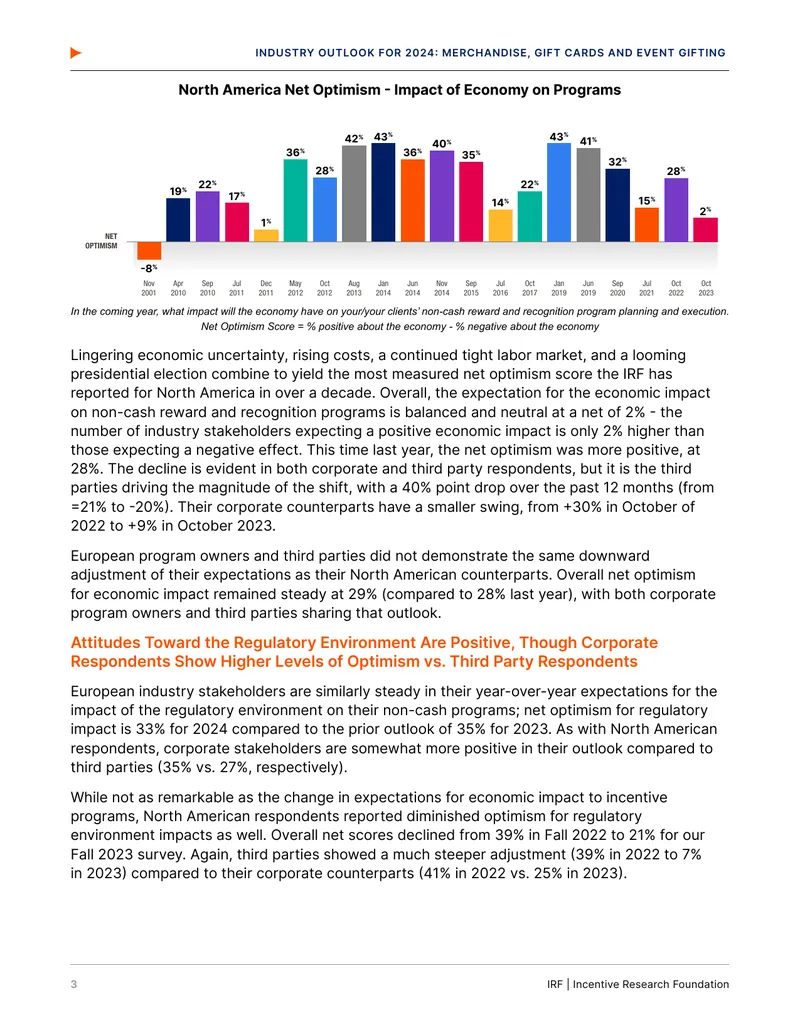 INDUSTRY OUTLOOK FOR 2024: MERCHANDISE, GIFT CARDS AND EVENT GIFTING

North America Net Optimism - Impact of Economy on Programs

NET OPTIMISM

-8%
19%
22%
17%
1%
36%
28%
42%
43%
36%
40%
35%
14%
22%
43%
41%
32%
15%
28%
2%

Nov 2001
Apr 2010
Sep 2010
Jul 2011
Dec 2011
May 2012
Oct 2012
Aug 2013
Jan 2014
Jun 2014
Nov 2014
Sep 2015
Jul 2016
Oct 2017
Jan 2019
Jun 2019
Sep 2020
Jul 2021
Oct 2022
Oct 2023

In the coming year, what impact will the economy have on your/your clients' non-cash reward and recognition program planning and execution. Net Optimism Score = % positive about the economy - % negative about the economy

Lingering economic uncertainty, rising costs, a continued tight labor market, and a looming presidential election combine to yield the most measured net optimism score the IRF has reported for North America in over a decade. Overall, the expectation for the economic impact on non-cash reward and recognition programs is balanced and neutral at a net of 2% - the number of industry stakeholders expecting a positive economic impact is only 2% higher than those expecting a negative effect. This time last year, the net optimism was more positive, at 28%. The decline is evident in both corporate and third party respondents, but it is the third parties driving the magnitude of the shift, with a 40% point drop over the past 12 months (from =21% to -20%). Their corporate counterparts have a smaller swing, from +30% in October of 2022 to +9% in October 2023.

European program owners and third parties did not demonstrate the same downward adjustment of their expectations as their North American counterparts. Overall net optimism for economic impact remained steady at 29% (compared to 28% last year), with both corporate program owners and third parties sharing that outlook.

Attitudes Toward the Regulatory Environment Are Positive, Though Corporate Respondents Show Higher Levels of Optimism vs. Third Party Respondents

European industry stakeholders are similarly steady in their year-over-year expectations for the impact of the regulatory environment on their non-cash programs; net optimism for regulatory impact is 33% for 2024 compared to the prior outlook of 35% for 2023. As with North American respondents, corporate stakeholders are somewhat more positive in their outlook compared to third parties (35% vs. 27%, respectively).

While not as remarkable as the change in expectations for economic impact to incentive programs, North American respondents reported diminished optimism for regulatory environment impacts as well. Overall net scores declined from 39% in Fall 2022 to 21% for our Fall 2023 survey. Again, third parties showed a much steeper adjustment (39% in 2022 to 7% in 2023) compared to their corporate counterparts (41% in 2022 vs. 25% in 2023).

3

IRF | Incentive Research Foundation